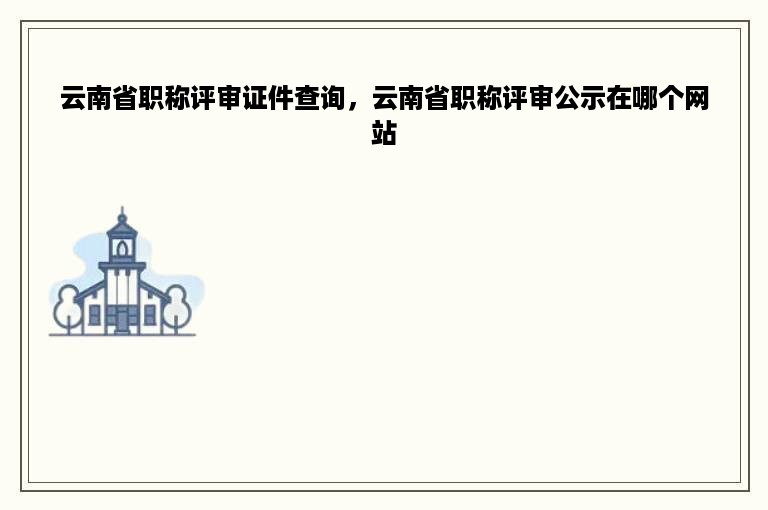 云南省职称评审证件查询，云南省职称评审公示在哪个网站